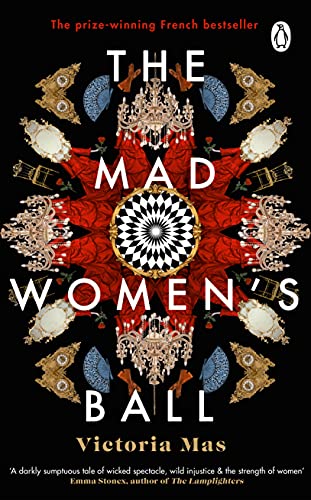 The prize-winning French bestseller

THE MAD WOMEN'S BALL

Victoria Mas

'A darkly sumptuous tale of wicked spectacle, wild injustice & the strength of women'
Emma Stonex, author of The Lamplighters